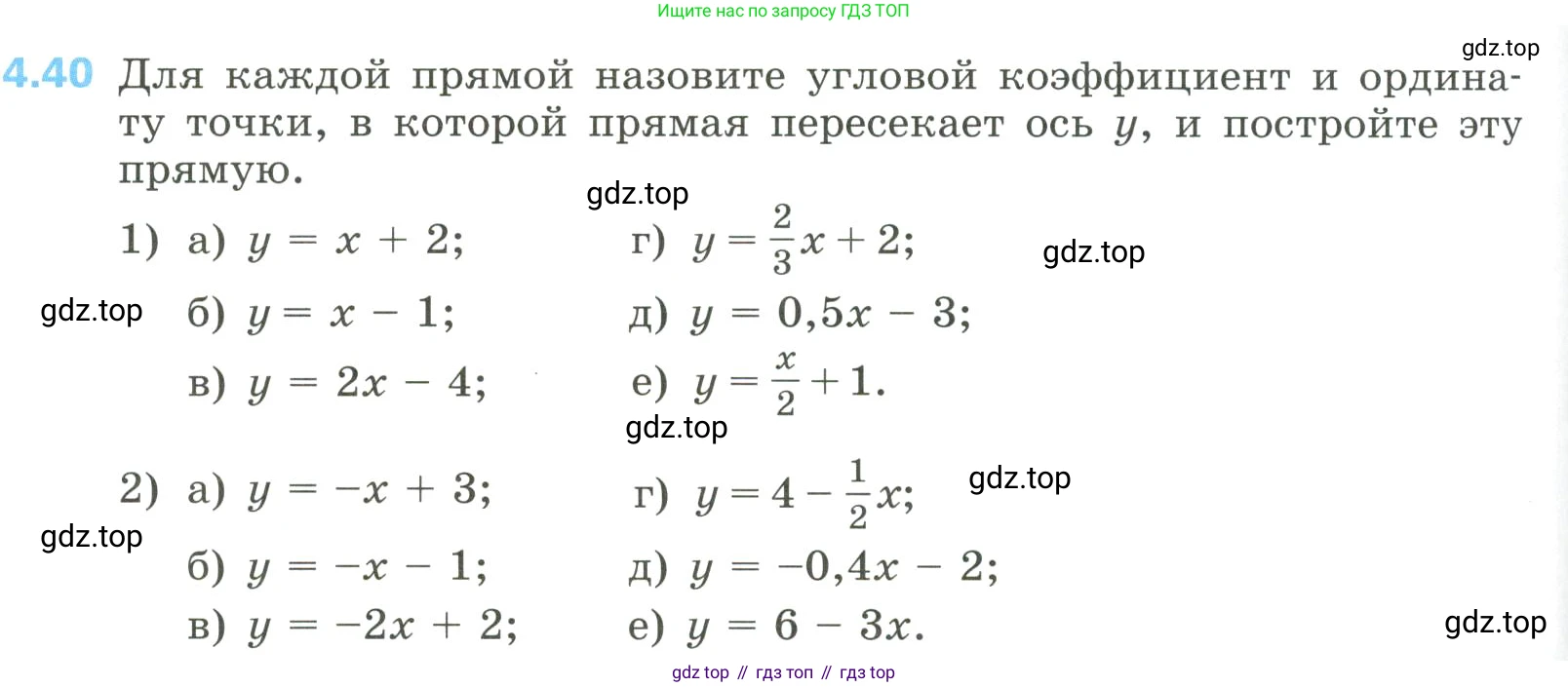 Ищите нас по запросу ГДЗ ТОП

4.40 Для каждой прямой назовите угловой коэффициент и ординату точки, в которой прямая пересекает ось $y$, и постройте эту прямую.

1) а) $y = x + 2$;
б) $y = x - 1$;
в) $y = 2x - 4$;
г) $y = \frac{2}{3}x + 2$;
д) $y = 0,5x - 3$;
е) $y = \frac{x}{2} + 1$.

2) а) $y = -x + 3$;
б) $y = -x - 1$;
в) $y = -2x + 2$;
г) $y = 4 - \frac{1}{2}x$;
д) $y = -0,4x - 2$;
е) $y = 6 - 3x$.

gdz top // гдз топ // гдз top

gdz.top